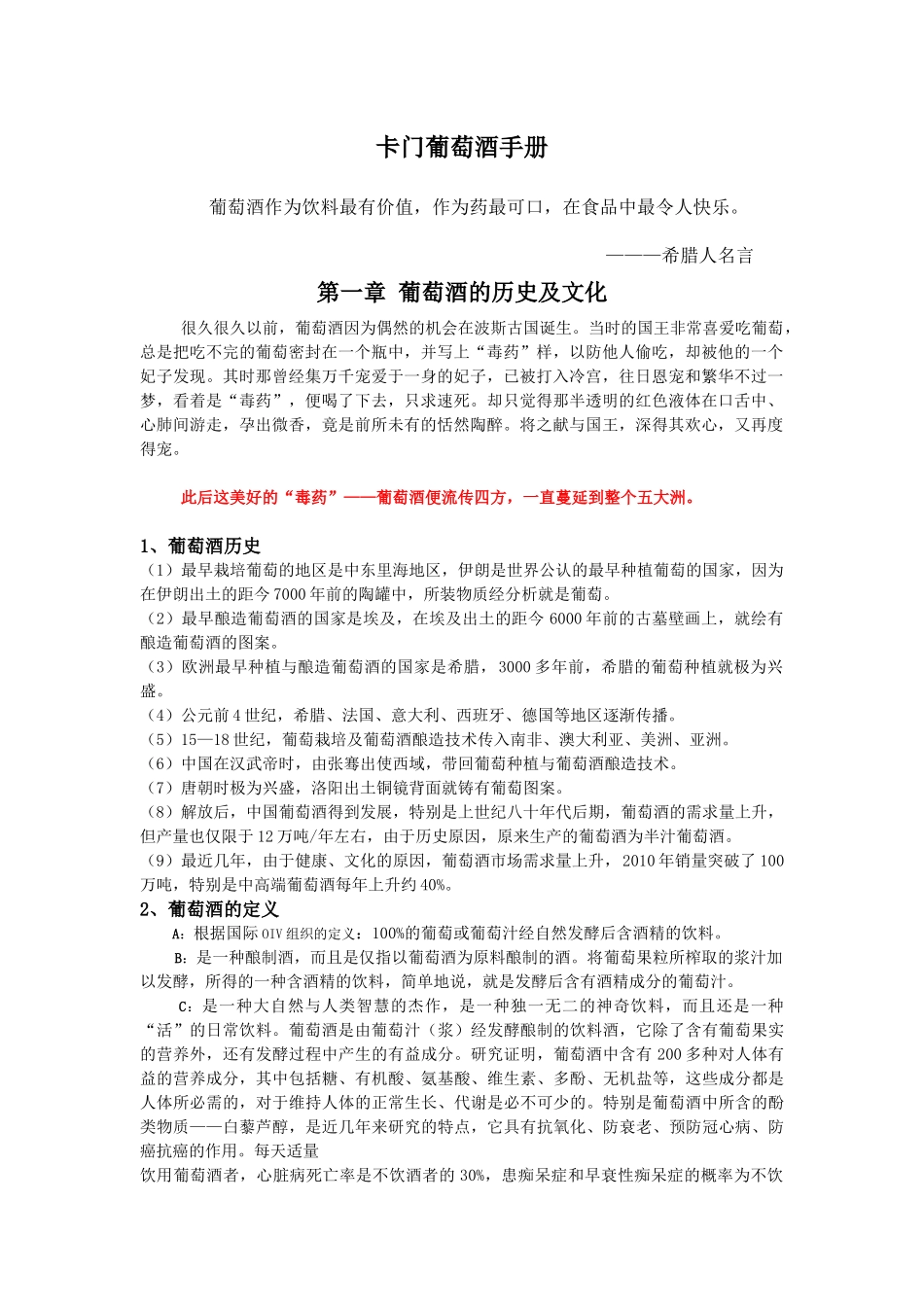 卡门葡萄酒手册

葡萄酒作为饮料最有价值，作为药最可口，在食品中最令人快乐。

———希腊人名言

第一章 葡萄酒的历史及文化

很久很久以前，葡萄酒因为偶然的机会在波斯古国诞生。当时的国王非常喜爱吃葡萄，总是把吃不完的葡萄密封在一个瓶中，并写上“毒药”样，以防他人偷吃，却被他的一个妃子发现。其时那曾经集万千宠爱于一身的妃子，已被打入冷宫，往日恩宠和繁华不过一梦，看着是“毒药”，便喝了下去，只求速死。却只觉得那半透明的红色液体在口舌中、心肺间游走，孕出微香，竟是前所未有的恬然陶醉。将之献与国王，深得其欢心，又再度得宠。

此后这美好的“毒药”——葡萄酒便流传四方，一直蔓延到整个五大洲。

1、葡萄酒历史
（1）最早栽培葡萄的地区是中东里海地区，伊朗是世界公认的最早种植葡萄的国家，因为在伊朗出土的距今7000年前的陶罐中，所装物质经分析就是葡萄。
（2）最早酿造葡萄酒的国家是埃及，在埃及出土的距今6000年前的古墓壁画上，就绘有酿造葡萄酒的图案。
（3）欧洲最早种植与酿造葡萄酒的国家是希腊，3000多年前，希腊的葡萄种植就极为兴盛。
（4）公元前4世纪，希腊、法国、意大利、西班牙、德国等地区逐渐传播。
（5）15—18世纪，葡萄栽培及葡萄酒酿造技术传入南非、澳大利亚、美洲、亚洲。
（6）中国在汉武帝时，由张骞出使西域，带回葡萄种植与葡萄酒酿造技术。
（7）唐朝时极为兴盛，洛阳出土铜镜背面就铸有葡萄图案。
（8）解放后，中国葡萄酒得到发展，特别是上世纪八十年代后期，葡萄酒的需求量上升，但产量也仅限于12万吨/年左右，由于历史原因，原来生产的葡萄酒为半汁葡萄酒。
（9）最近几年，由于健康、文化的原因，葡萄酒市场需求量上升，2010年销量突破了100万吨，特别是中高端葡萄酒每年上升约40%。
2、葡萄酒的定义
A：根据国际OIV组织的定义：100%的葡萄或葡萄汁经自然发酵后含酒精的饮料。
B：是一种酿制酒，而且是仅指以葡萄酒为原料酿制的酒。将葡萄果粒所榨取的浆汁加以发酵，所得的一种含酒精的饮料，简单地说，就是发酵后含有酒精成分的葡萄汁。
C：是一种大自然与人类智慧的杰作，是一种独一无二的神奇饮料，而且还是一种“活”的日常饮料。葡萄酒是由葡萄汁（浆）经发酵酿制的饮料酒，它除了含有葡萄果实的营养外，还有发酵过程中产生的有益成分。研究证明，葡萄酒中含有200多种对人体有益的营养成分，其中包括糖、有机酸、氨基酸、维生素、多酚、无机盐等，这些成分都是人体所必需的，对于维持人体的正常生长、代谢是必不可少的。特别是葡萄酒中所含的酚类物质——白藜芦醇，是近几年来研究的特点，它具有抗氧化、防衰老、预防冠心病、防癌抗癌的作用。每天适量
饮用葡萄酒者，心脏病死亡率是不饮酒者的30%，患痴呆症和早衰性痴呆症的概率为不饮